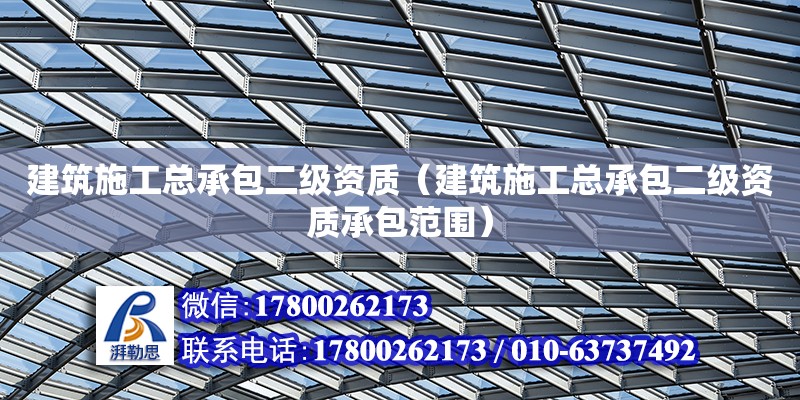 建筑施工总承包二级资质（建筑施工总承包二级资质承包范围）

湃勒思

微信:17800262173

联系电话:17800262173 / 010-63737492